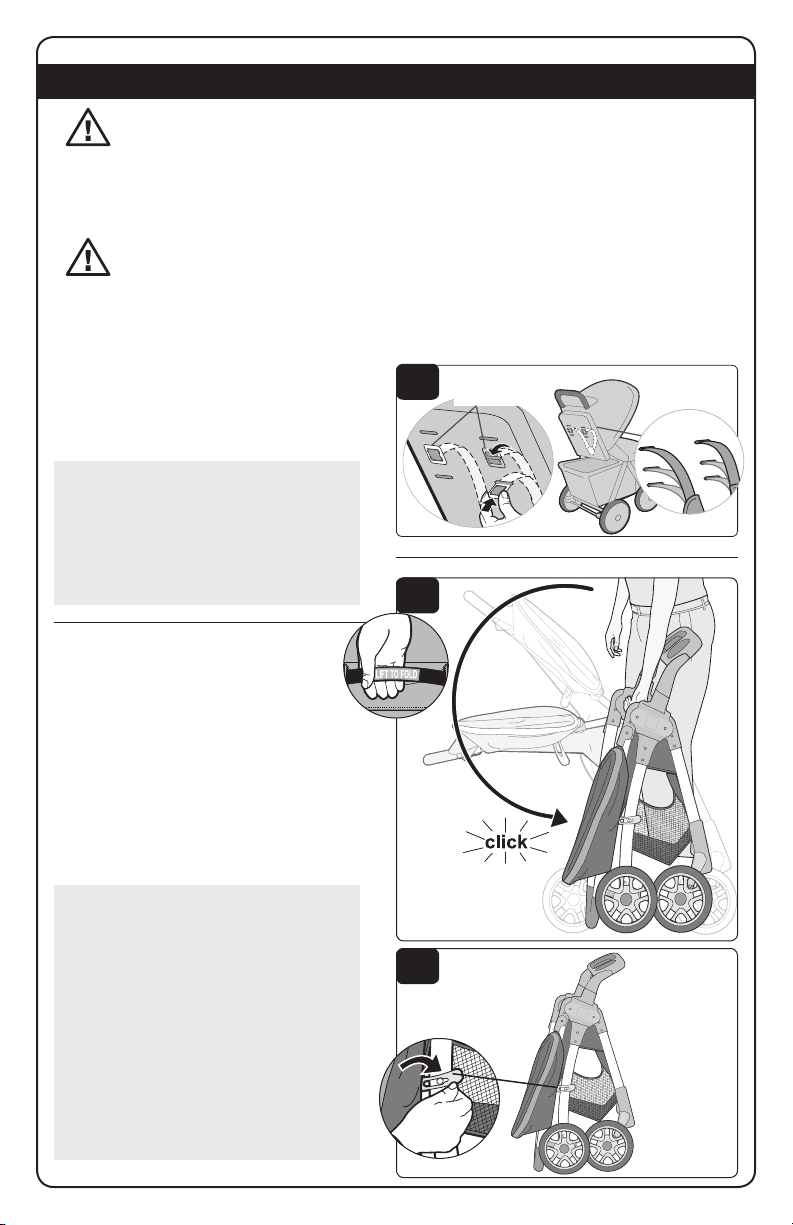 LIFT TO FOLD

click